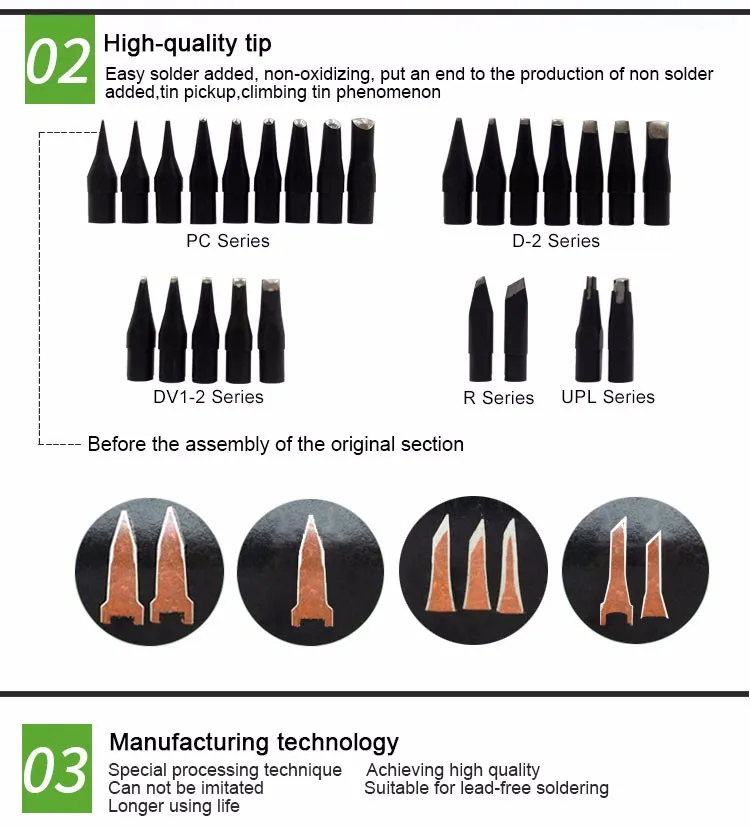 02

High-quality tip

Easy solder added, non-oxidizing, put an end to the production of non solder added,tin pickup,climbing tin phenomenon

PC Series

D-2 Series

DV1-2 Series

R Series

UPL Series

Before the assembly of the original section

03

Manufacturing technology

Special processing technique
Can not be imitated
Longer using life

Achieving high quality
Suitable for lead-free soldering